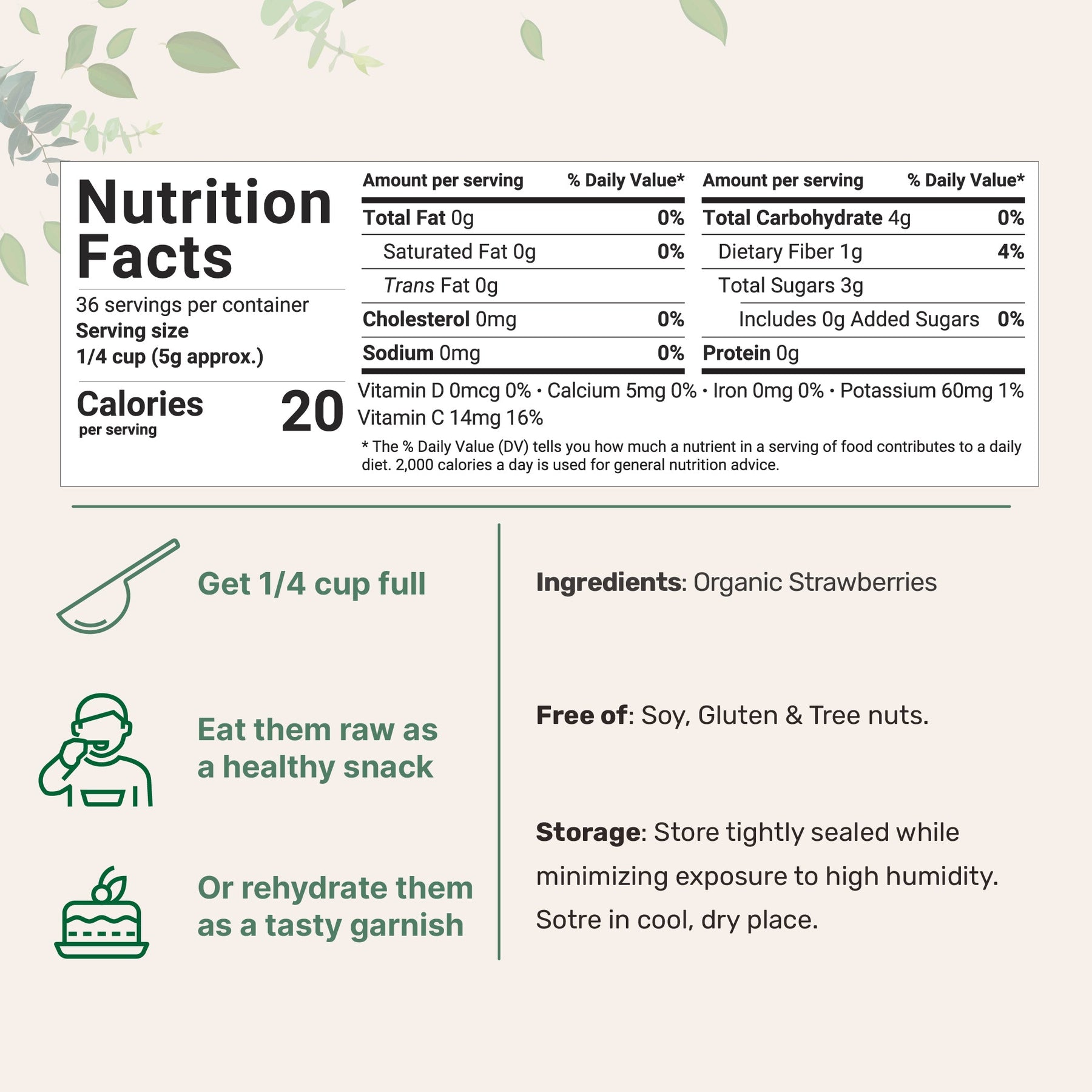 Nutrition Facts

36 servings per container
Serving size
1/4 cup (5g approx.)

Calories per serving 20

| Amount per serving | % Daily Value* |
|---|---|
| Total Fat 0g | 0% |
| Saturated Fat 0g | 0% |
| Trans Fat 0g | |
| Cholesterol 0mg | 0% |
| Sodium 0mg | 0% |

| Amount per serving | % Daily Value* |
|---|---|
| Total Carbohydrate 4g | 0% |
| Dietary Fiber 1g | 4% |
| Total Sugars 3g | |
| Includes 0g Added Sugars | 0% |
| Protein 0g | |

Vitamin D 0mcg 0% • Calcium 5mg 0% • Iron 0mg 0% • Potassium 60mg 1%
Vitamin C 14mg 16%

* The % Daily Value (DV) tells you how much a nutrient in a serving of food contributes to a daily diet. 2,000 calories a day is used for general nutrition advice.

Get 1/4 cup full

Eat them raw as a healthy snack

Or rehydrate them as a tasty garnish

Ingredients: Organic Strawberries

Free of: Soy, Gluten & Tree nuts.

Storage: Store tightly sealed while minimizing exposure to high humidity. Sotre in cool, dry place.